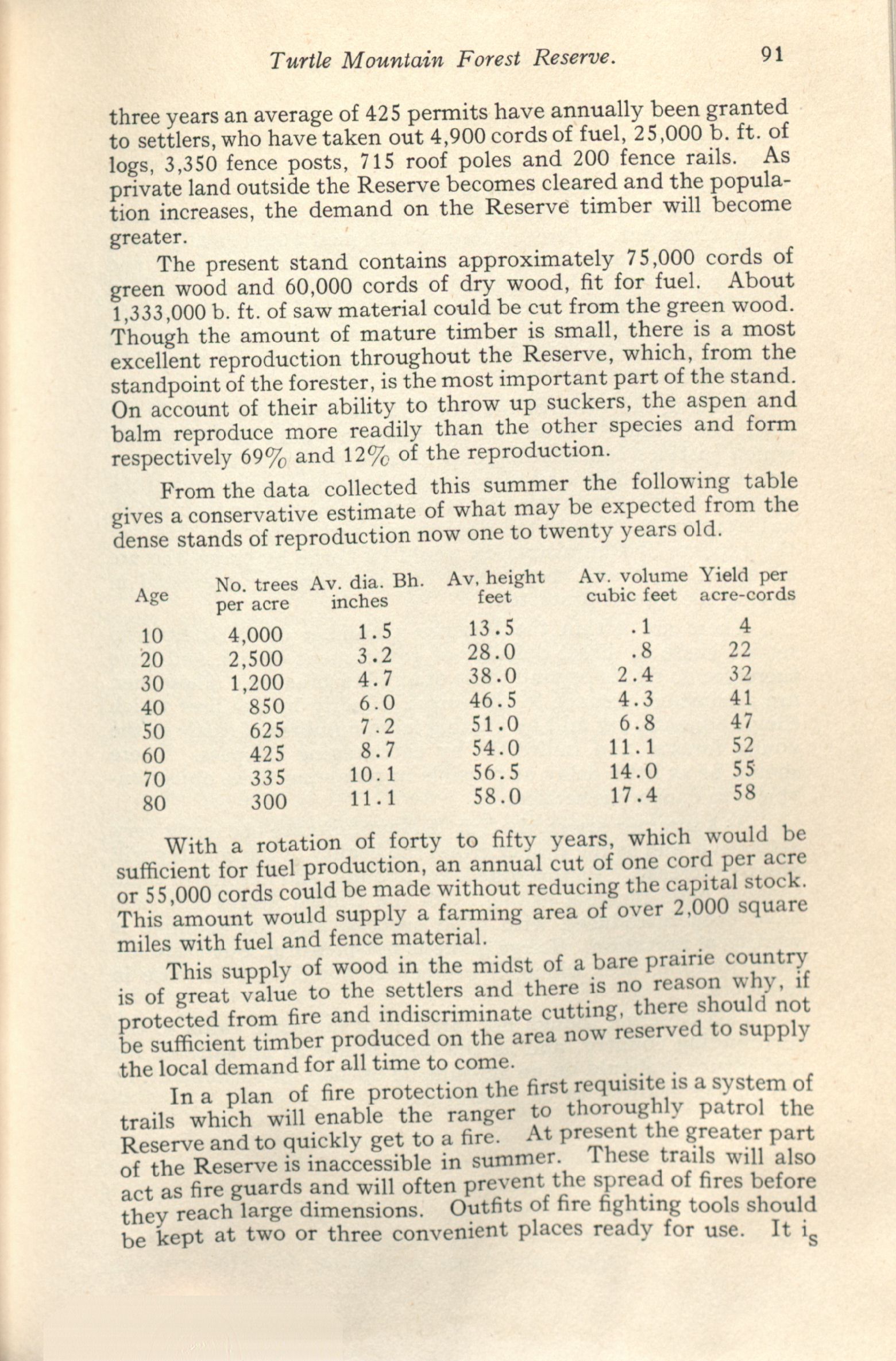 Turtle Mountain Forest Reserve. 91

three years an average of 425 permits have annually been granted to settlers, who have taken out 4,900 cords of fuel, 25,000 b. ft. of logs, 3,350 fence posts, 715 roof poles and 200 fence rails. As private land outside the Reserve becomes cleared and the population increases, the demand on the Reserve timber will become greater.

The present stand contains approximately 75,000 cords of green wood and 60,000 cords of dry wood, fit for fuel. About 1,333,000 b. ft. of saw material could be cut from the green wood. Though the amount of mature timber is small, there is a most excellent reproduction throughout the Reserve, which, from the standpoint of the forester, is the most important part of the stand. On account of their ability to throw up suckers, the aspen and balm reproduce more readily than the other species and form respectively 69% and 12% of the reproduction.

From the data collected this summer the following table gives a conservative estimate of what may be expected from the dense stands of reproduction now one to twenty years old.

| Age | No. trees per acre | Av. dia. Bh. inches | Av. height feet | Av. volume cubic feet | Yield per acre-cords |
|---|---|---|---|---|---|
| 10 | 4,000 | 1.5 | 13.5 | .1 | 4 |
| 20 | 2,500 | 3.2 | 28.0 | .8 | 22 |
| 30 | 1,200 | 4.7 | 38.0 | 2.4 | 32 |
| 40 | 850 | 6.0 | 46.5 | 4.3 | 41 |
| 50 | 625 | 7.2 | 51.0 | 6.8 | 47 |
| 60 | 425 | 8.7 | 54.0 | 11.1 | 52 |
| 70 | 335 | 10.1 | 56.5 | 14.0 | 55 |
| 80 | 300 | 11.1 | 58.0 | 17.4 | 58 |

With a rotation of forty to fifty years, which would be sufficient for fuel production, an annual cut of one cord per acre or 55,000 cords could be made without reducing the capital stock. This amount would supply a farming area of over 2,000 square miles with fuel and fence material.

This supply of wood in the midst of a bare prairie country is of great value to the settlers and there is no reason why, if protected from fire and indiscriminate cutting, there should not be sufficient timber produced on the area now reserved to supply the local demand for all time to come.

In a plan of fire protection the first requisite is a system of trails which will enable the ranger to thoroughly patrol the Reserve and to quickly get to a fire. At present the greater part of the Reserve is inaccessible in summer. These trails will also act as fire guards and will often prevent the spread of fires before they reach large dimensions. Outfits of fire fighting tools should be kept at two or three convenient places ready for use. It is